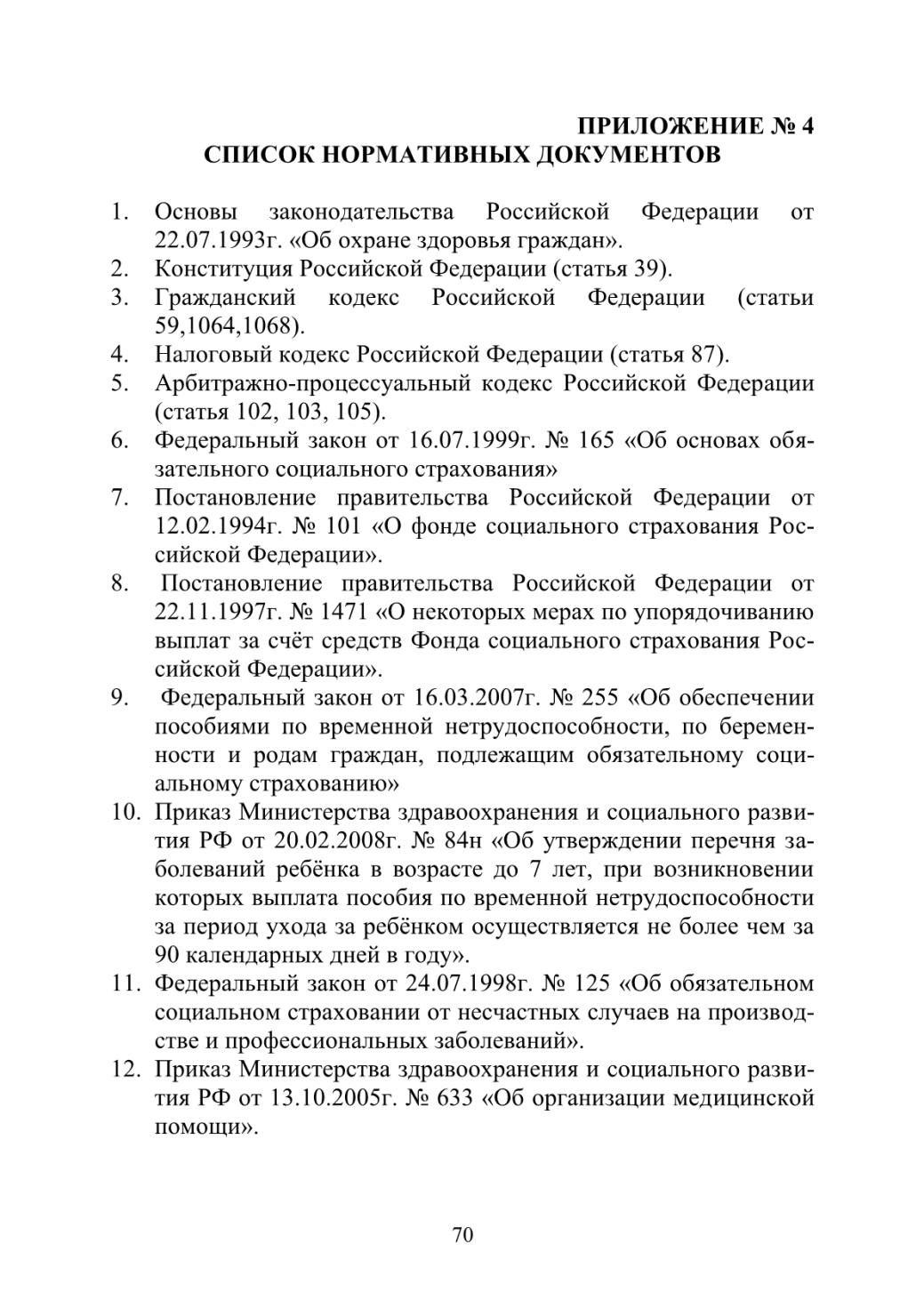 ПРИЛОЖЕНИЕ № 4
СПИСОК НОРМАТИВНЫХ ДОКУМЕНТОВ

1. Основы законодательства Российской Федерации от 22.07.1993г. «Об охране здоровья граждан».
2. Конституция Российской Федерации (статья 39).
3. Гражданский кодекс Российской Федерации (статьи 59,1064,1068).
4. Налоговый кодекс Российской Федерации (статья 87).
5. Арбитражно-процессуальный кодекс Российской Федерации (статья 102, 103, 105).
6. Федеральный закон от 16.07.1999г. № 165 «Об основах обязательного социального страхования»
7. Постановление правительства Российской Федерации от 12.02.1994г. № 101 «О фонде социального страхования Российской Федерации».
8. Постановление правительства Российской Федерации от 22.11.1997г. № 1471 «О некоторых мерах по упорядочиванию выплат за счёт средств Фонда социального страхования Российской Федерации».
9. Федеральный закон от 16.03.2007г. № 255 «Об обеспечении пособиями по временной нетрудоспособности, по беременности и родам граждан, подлежащим обязательному социальному страхованию»
10. Приказ Министерства здравоохранения и социального развития РФ от 20.02.2008г. № 84н «Об утверждении перечня заболеваний ребёнка в возрасте до 7 лет, при возникновении которых выплата пособия по временной нетрудоспособности за период ухода за ребёнком осуществляется не более чем за 90 календарных дней в году».
11. Федеральный закон от 24.07.1998г. № 125 «Об обязательном социальном страховании от несчастных случаев на производстве и профессиональных заболеваний».
12. Приказ Министерства здравоохранения и социального развития РФ от 13.10.2005г. № 633 «Об организации медицинской помощи».

70